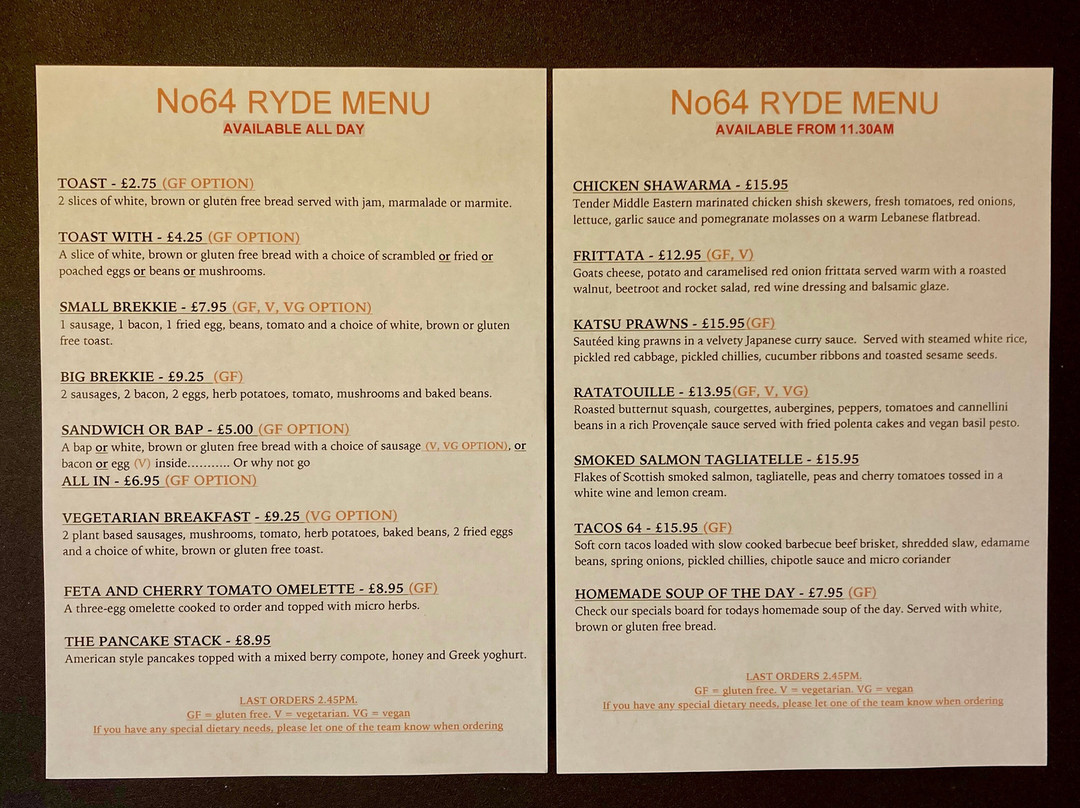 No64 RYDE MENU
AVAILABLE ALL DAY

TOAST - £2.75 (GF OPTION)
2 slices of white, brown or gluten free bread served with jam, marmalade or marmite.

TOAST WITH - £4.25 (GF OPTION)
A slice of white, brown or gluten free bread with a choice of scrambled or fried or poached eggs or beans or mushrooms.

SMALL BREKKIE - £7.95 (GF, V, VG OPTION)
1 sausage, 1 bacon, 1 fried egg, beans, tomato and a choice of white, brown or gluten free toast.

BIG BREKKIE - £9.25 (GF)
2 sausages, 2 bacon, 2 eggs, herb potatoes, tomato, mushrooms and baked beans.

SANDWICH OR BAP - £5.00 (GF OPTION)
A bap or white, brown or gluten free bread with a choice of sausage (V, VG OPTION), or bacon or egg (V) inside……….. Or why not go
ALL IN - £6.95 (GF OPTION)

VEGETARIAN BREAKFAST - £9.25 (VG OPTION)
2 plant based sausages, mushrooms, tomato, herb potatoes, baked beans, 2 fried eggs and a choice of white, brown or gluten free toast.

FETA AND CHERRY TOMATO OMELETTE - £8.95 (GF)
A three-egg omelette cooked to order and topped with micro herbs.

THE PANCAKE STACK - £8.95
American style pancakes topped with a mixed berry compote, honey and Greek yoghurt.

LAST ORDERS 2.45PM.
GF = gluten free. V = vegetarian. VG = vegan
If you have any special dietary needs, please let one of the team know when ordering

No64 RYDE MENU
AVAILABLE FROM 11.30AM

CHICKEN SHAWARMA - £15.95
Tender Middle Eastern marinated chicken shish skewers, fresh tomatoes, red onions, lettuce, garlic sauce and pomegranate molasses on a warm Lebanese flatbread.

FRITTATA - £12.95 (GF, V)
Goats cheese, potato and caramelised red onion frittata served warm with a roasted walnut, beetroot and rocket salad, red wine dressing and balsamic glaze.

KATSU PRAWNS - £15.95(GF)
Sautéed king prawns in a velvety Japanese curry sauce. Served with steamed white rice, pickled red cabbage, pickled chillies, cucumber ribbons and toasted sesame seeds.

RATATOUILLE - £13.95(GF, V, VG)
Roasted butternut squash, courgettes, aubergines, peppers, tomatoes and cannellini beans in a rich Provençale sauce served with fried polenta cakes and vegan basil pesto.

SMOKED SALMON TAGLIATELLE - £15.95
Flakes of Scottish smoked salmon, tagliatelle, peas and cherry tomatoes tossed in a white wine and lemon cream.

TACOS 64 - £15.95 (GF)
Soft corn tacos loaded with slow cooked barbecue beef brisket, shredded slaw, edamame beans, spring onions, pickled chillies, chipotle sauce and micro coriander

HOMEMADE SOUP OF THE DAY - £7.95 (GF)
Check our specials board for todays homemade soup of the day. Served with white, brown or gluten free bread.

LAST ORDERS 2.45PM.
GF = gluten free. V = vegetarian. VG = vegan
If you have any special dietary needs, please let one of the team know when ordering